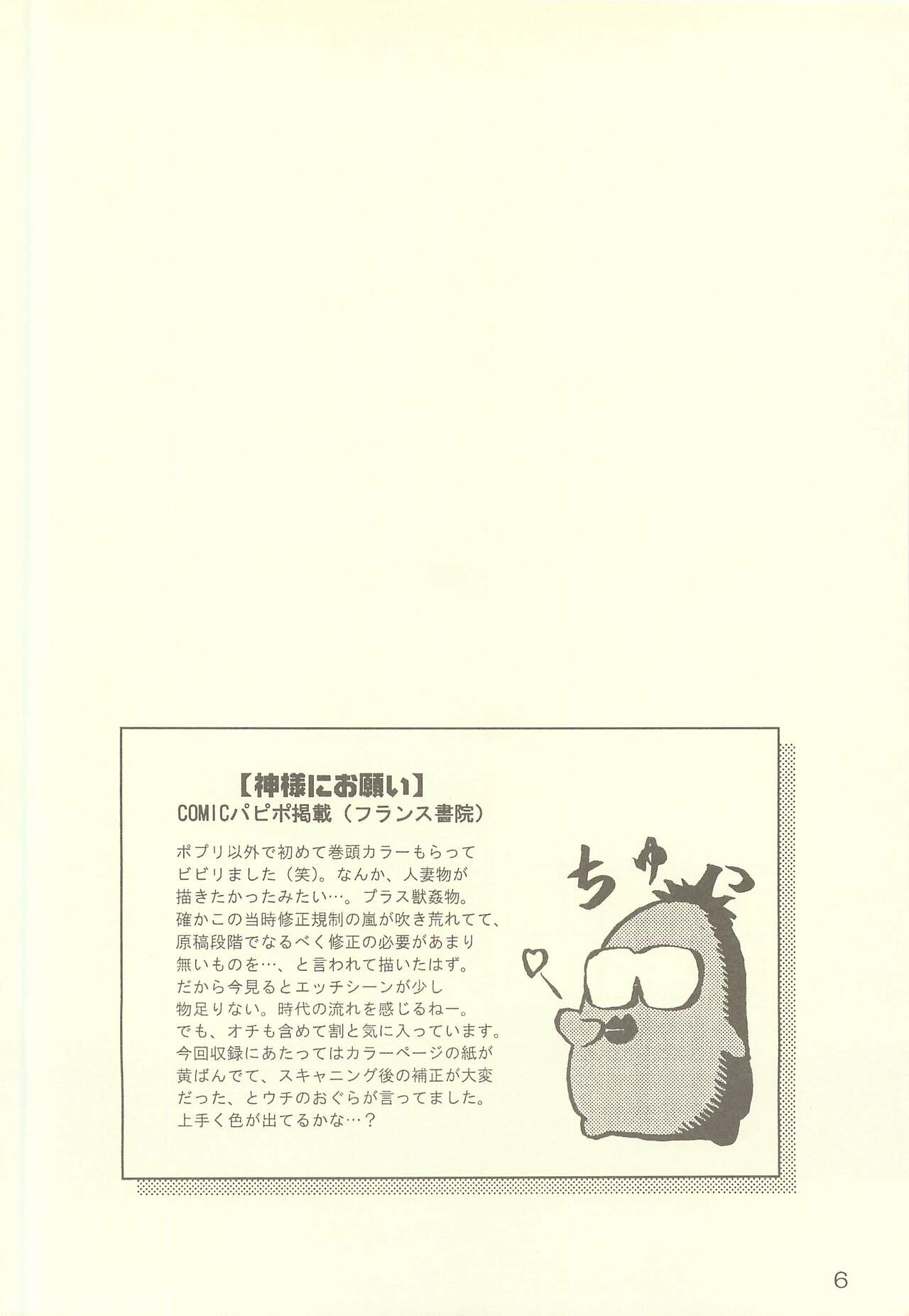 【神様にお願い】
COMICパピポ掲載（フランス書院）

ポプリ以外で初めて巻頭カラーもらってビビリました（笑）。なんか、人妻物が描きたかったみたい…。プラス獣姦物。確かこの当時修正規制の嵐が吹き荒れてて、原稿段階でなるべく修正の必要があまり無いものを…、と言われて描いたはず。だから今見るとエッチシーンが少し物足りない。時代の流れを感じるねー。でも、オチも含めて割と気に入っています。今回収録にあたってはカラーページの紙が黄ばんでて、スキャニング後の補正が大変だった、とウチのおぐらが言ってました。上手く色が出てるかな…？

ちゅっ

6